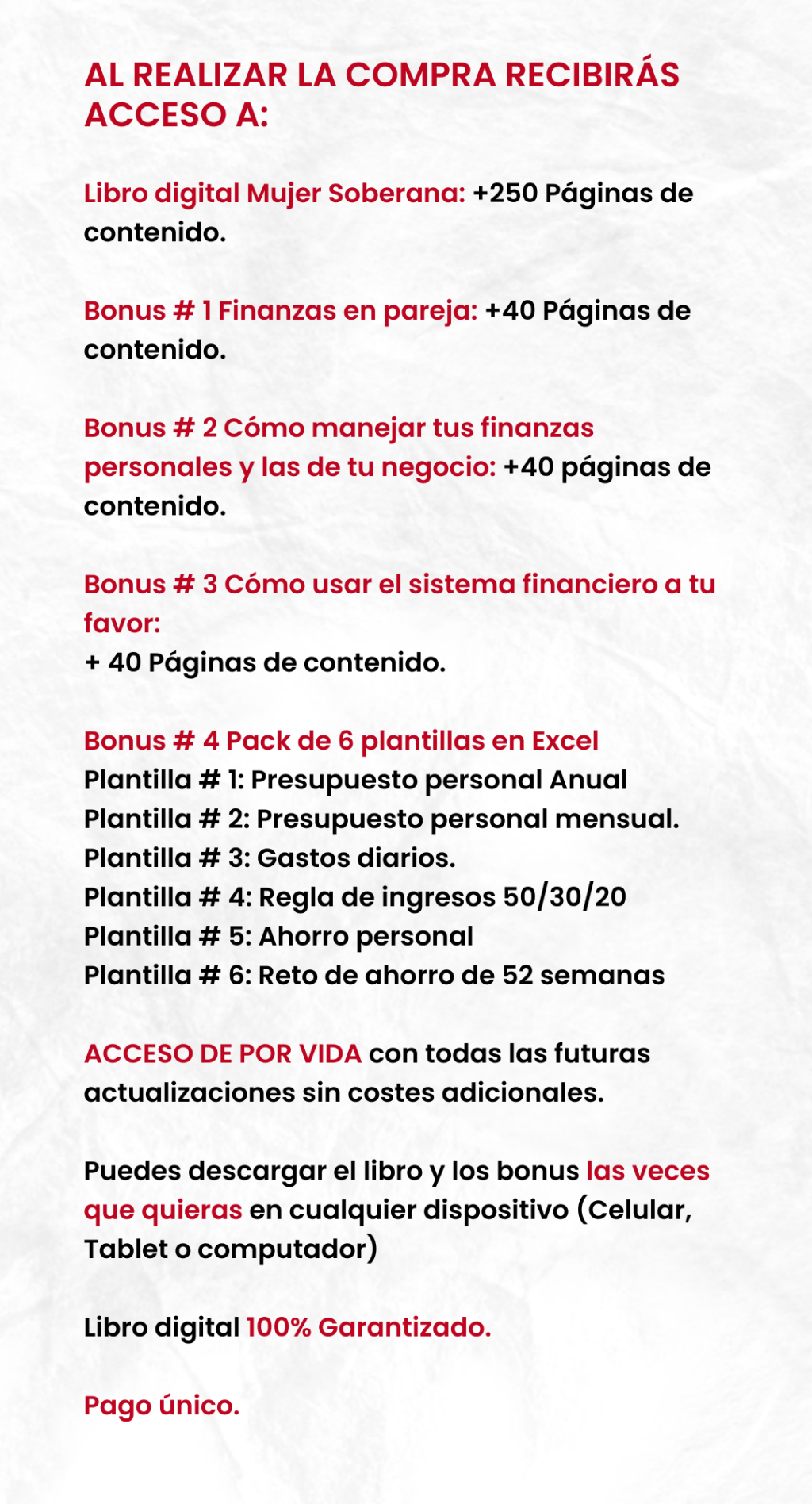 AL REALIZAR LA COMPRA RECIBIRÁS ACCESO A:

Libro digital Mujer Soberana: +250 Páginas de contenido.

Bonus # 1 Finanzas en pareja: +40 Páginas de contenido.

Bonus # 2 Cómo manejar tus finanzas personales y las de tu negocio: +40 páginas de contenido.

Bonus # 3 Cómo usar el sistema financiero a tu favor:
+ 40 Páginas de contenido.

Bonus # 4 Pack de 6 plantillas en Excel
Plantilla # 1: Presupuesto personal Anual
Plantilla # 2: Presupuesto personal mensual.
Plantilla # 3: Gastos diarios.
Plantilla # 4: Regla de ingresos 50/30/20
Plantilla # 5: Ahorro personal
Plantilla # 6: Reto de ahorro de 52 semanas

ACCESO DE POR VIDA con todas las futuras actualizaciones sin costes adicionales.

Puedes descargar el libro y los bonus las veces que quieras en cualquier dispositivo (Celular, Tablet o computador)

Libro digital 100% Garantizado.

Pago único.